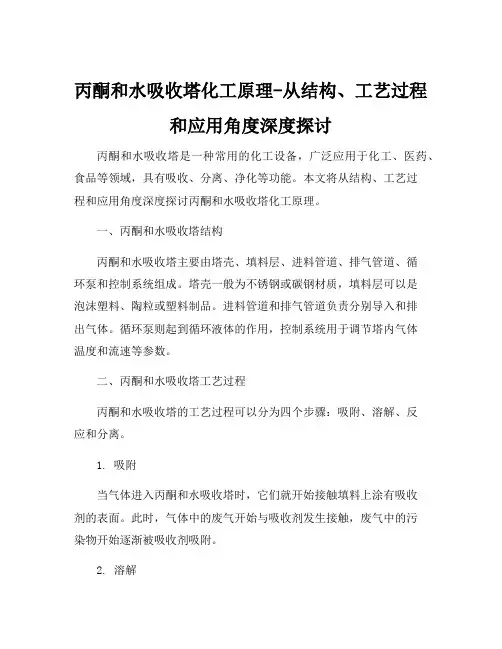 丙酮和水吸收塔化工原理-从结构、工艺过程和应用角度深度探讨

丙酮和水吸收塔是一种常用的化工设备，广泛应用于化工、医药、食品等领域，具有吸收、分离、净化等功能。本文将从结构、工艺过程和应用角度深度探讨丙酮和水吸收塔化工原理。

一、丙酮和水吸收塔结构

丙酮和水吸收塔主要由塔壳、填料层、进料管道、排气管道、循环泵和控制系统组成。塔壳一般为不锈钢或碳钢材质，填料层可以是泡沫塑料、陶粒或塑料制品。进料管道和排气管道负责分别导入和排出气体。循环泵则起到循环液体的作用，控制系统用于调节塔内气体温度和流速等参数。

二、丙酮和水吸收塔工艺过程

丙酮和水吸收塔的工艺过程可以分为四个步骤：吸附、溶解、反应和分离。

1. 吸附

当气体进入丙酮和水吸收塔时，它们就开始接触填料上涂有吸收剂的表面。此时，气体中的废气开始与吸收剂发生接触，废气中的污染物开始逐渐被吸收剂吸附。

2. 溶解